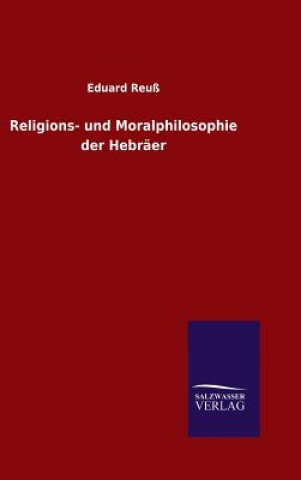 Eduard Reuß

Religions- und Moralphilosophie der Hebräer

SALZWASSER VERLAG